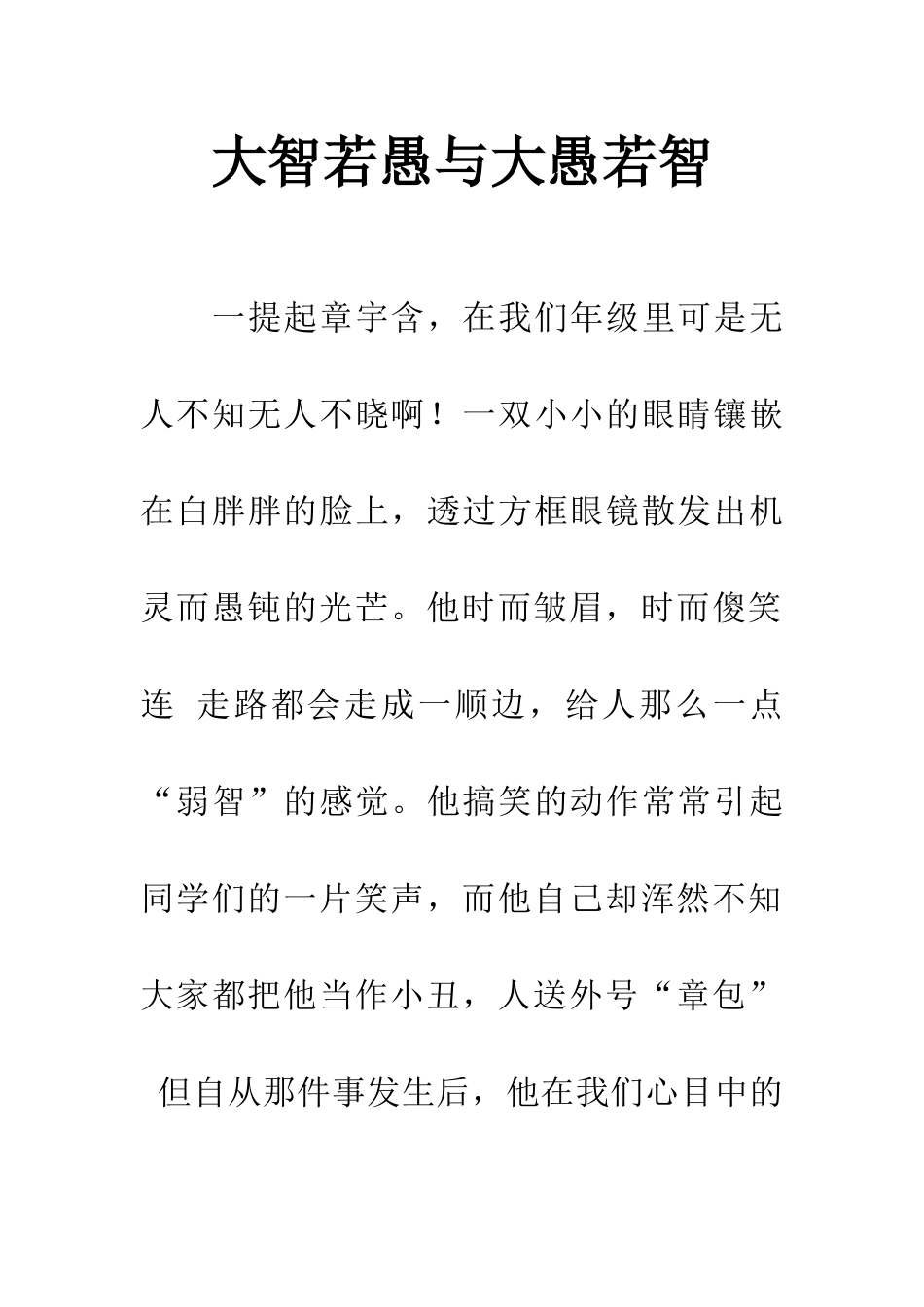 大智若愚与大愚若智

一提起章宇含，在我们年级里可是无人不知无人不晓啊！一双小小的眼睛镶嵌在白胖胖的脸上，透过方框眼镜散发出机灵而愚钝的光芒。他时而皱眉，时而傻笑连 走路都会走成一顺边，给人那么一点“弱智”的感觉。他搞笑的动作常常引起同学们的一片笑声，而他自己却浑然不知大家都把他当作小丑，人送外号“章包” 但自从那件事发生后，他在我们心目中的